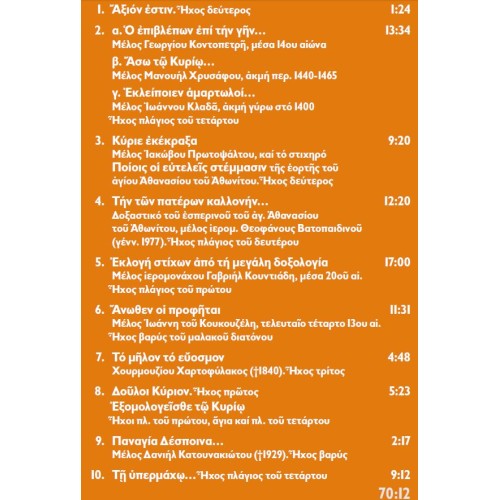 1. Ἄξιόν ἐστιν. Ἦχος δεύτερος 1:24

2. α. Ὁ ἐπιβλέπων ἐπί τήν γῆν... 13:34
Μέλος Γεωργίου Κοντοπετρῆ, μέσα 14ου αἰώνα
β. Ἄσω τῷ Κυρίῳ...
Μέλος Μανουήλ Χρυσάφου, ἀκμή περ. 1440-1465
γ. Ἐκλείποιεν ἁμαρτωλοί...
Μέλος Ἰωάννου Κλαδᾶ, ἀκμή γύρω στό 1400
Ἦχος πλάγιος τοῦ τετάρτου

3. Κύριε ἐκέκραξα 9:20
Μέλος Ἰακώβου Πρωτοψάλτου, καί τό στιχηρό
Ποίοις οἱ εὐτελεῖς στέμμασιν τῆς ἑορτῆς τοῦ ἁγίου Ἀθανασίου τοῦ Ἀθωνίτου. Ἦχος δεύτερος

4. Τήν τῶν πατέρων καλλονήν... 12:20
Δοξαστικό τοῦ ἑσπερινοῦ τοῦ ἁγ. Ἀθανασίου τοῦ Ἀθωνίτου, μέλος ἱερομ. Θεοφάνους Βατοπαιδινοῦ (γένν. 1977). Ἦχος πλάγιος τοῦ δευτέρου

5. Ἐκλογή στίχων ἀπό τή μεγάλη δοξολογία 17:00
Μέλος ἱερομονάχου Γαβριήλ Κουντιάδη, μέσα 20οῦ αἰ.
Ἦχος πλάγιος τοῦ πρώτου

6. Ἄνωθεν οἱ προφῆται 11:31
Μέλος Ἰωάννη τοῦ Κουκουζέλη, τελευταῖο τέταρτο 13ου αἰ.
Ἦχος βαρύς τοῦ μαλακοῦ διατόνου

7. Τό μῆλον τό εὔοσμον 4:48
Χουρμουζίου Χαρτοφύλακος (†1840). Ἦχος τρίτος

8. Δοῦλοι Κύριον. Ἦχος πρῶτος 5:23
Ἐξομολογεῖσθε τῷ Κυρίῳ
Ἦχοι πλ. τοῦ πρώτου, ἅγια καί πλ. τοῦ τετάρτου

9. Παναγία Δέσποινα... 2:17
Μέλος Δανιήλ Κατουνακιώτου (†1929). Ἦχος βαρύς

10. Τῇ ὑπερμάχῳ... Ἦχος πλάγιος τοῦ τετάρτου 9:12

70:12